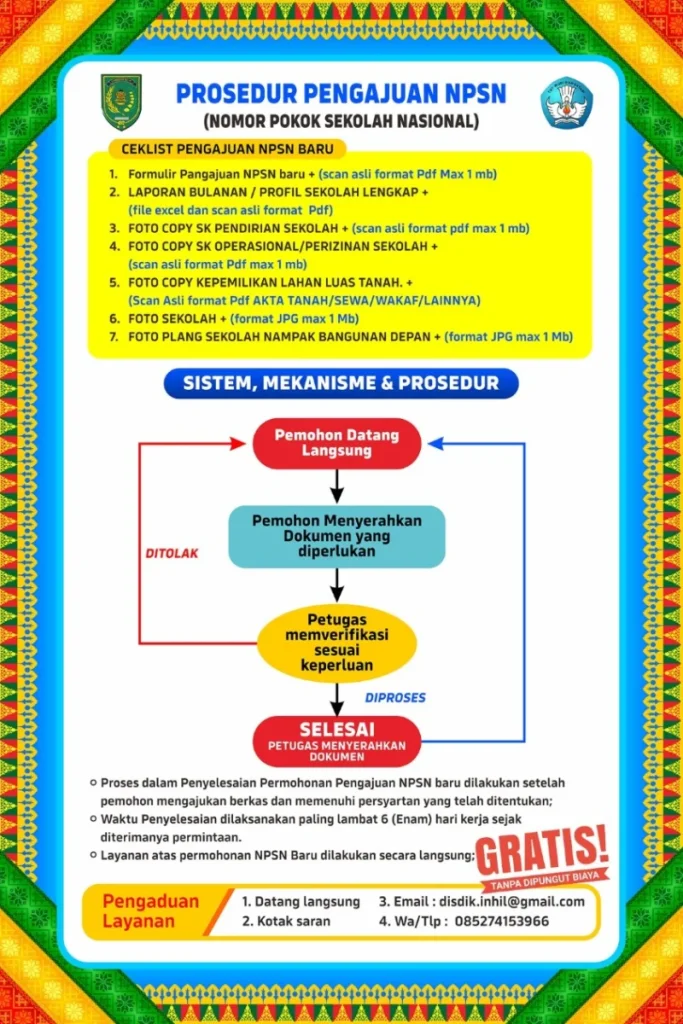 PROSEDUR PENGAJUAN NPSN
(NOMOR POKOK SEKOLAH NASIONAL)

CEKLIST PENGAJUAN NPSN BARU

1. Formulir Pangajuan NPSN baru + (scan asli format Pdf Max 1 mb)
2. LAPORAN BULANAN / PROFIL SEKOLAH LENGKAP + (file excel dan scan asli format Pdf)
3. FOTO COPY SK PENDIRIAN SEKOLAH + (scan asli format pdf max 1 mb)
4. FOTO COPY SK OPERASIONAL/PERIZINAN SEKOLAH + (scan asli format Pdf max 1 mb)
5. FOTO COPY KEPEMILIKAN LAHAN LUAS TANAH. + (Scan Asli format Pdf AKTA TANAH/SEWA/WAKAF/LAINNYA)
6. FOTO SEKOLAH + (format JPG max 1 Mb)
7. FOTO PLANG SEKOLAH NAMPAK BANGUNAN DEPAN + (format JPG max 1 Mb)

SISTEM, MEKANISME & PROSEDUR

Pemohon Datang Langsung

Pemohon Menyerahkan Dokumen yang diperlukan

DITOLAK

Petugas memverifikasi sesuai keperluan

DIPROSES

SELESAI
PETUGAS MENYERAHKAN DOKUMEN

Proses dalam Penyelesaian Permohonan Pengajuan NPSN baru dilakukan setelah pemohon mengajukan berkas dan memenuhi persyartan yang telah ditentukan;
Waktu Penyelesaian dilaksanakan paling lambat 6 (Enam) hari kerja sejak diterimanya permintaan.
Layanan atas permohonan NPSN Baru dilakukan secara langsung;

GRATIS!
TANPA DIPUNGUT BIAYA

Pengaduan Layanan
1. Datang langsung
2. Kotak saran
3. Email : disdik.inhil@gmail.com
4. Wa/Tlp : 085274153966